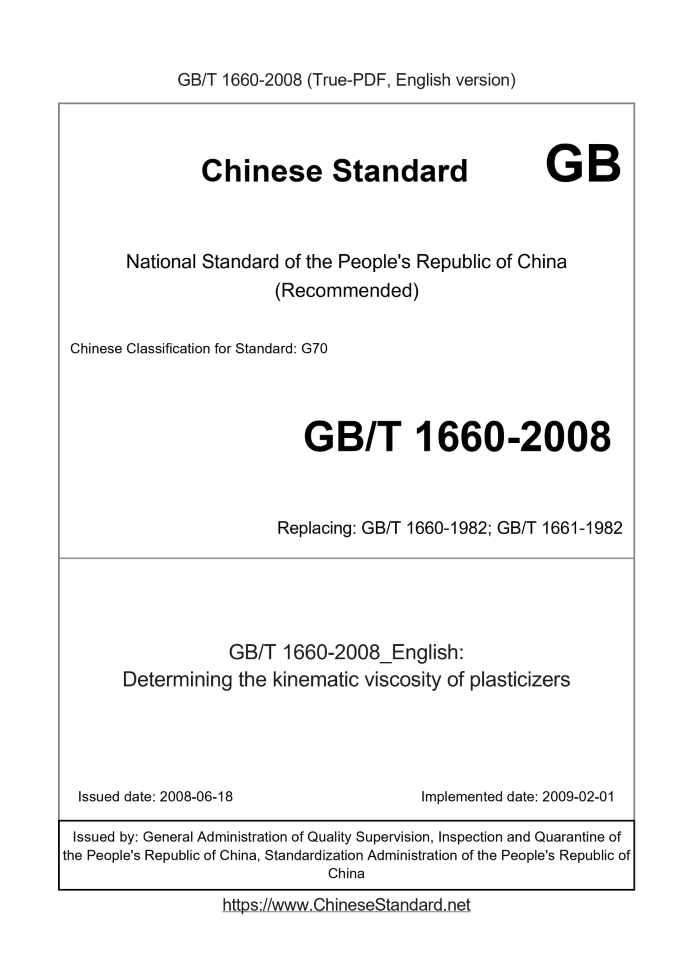 GB/T 1660-2008 (True-PDF, English version)

Chinese Standard GB

National Standard of the People's Republic of China
(Recommended)

Chinese Classification for Standard: G70

GB/T 1660-2008

Replacing: GB/T 1660-1982; GB/T 1661-1982

GB/T 1660-2008_English:
Determining the kinematic viscosity of plasticizers

Issued date: 2008-06-18

Implemented date: 2009-02-01

Issued by: General Administration of Quality Supervision, Inspection and Quarantine of the People's Republic of China, Standardization Administration of the People's Republic of China

https://www.ChineseStandard.net